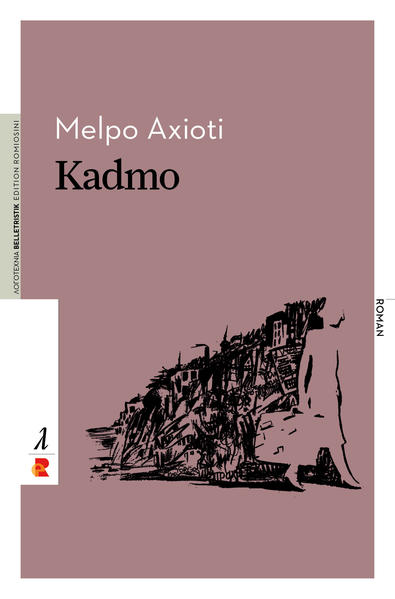 ΛΟΓΟΤΕΧΝΙΑ BELLETRISTIK EDITION ROMIOSINI

Melpo Axioti

Kadmo

ROMAN

λ

R